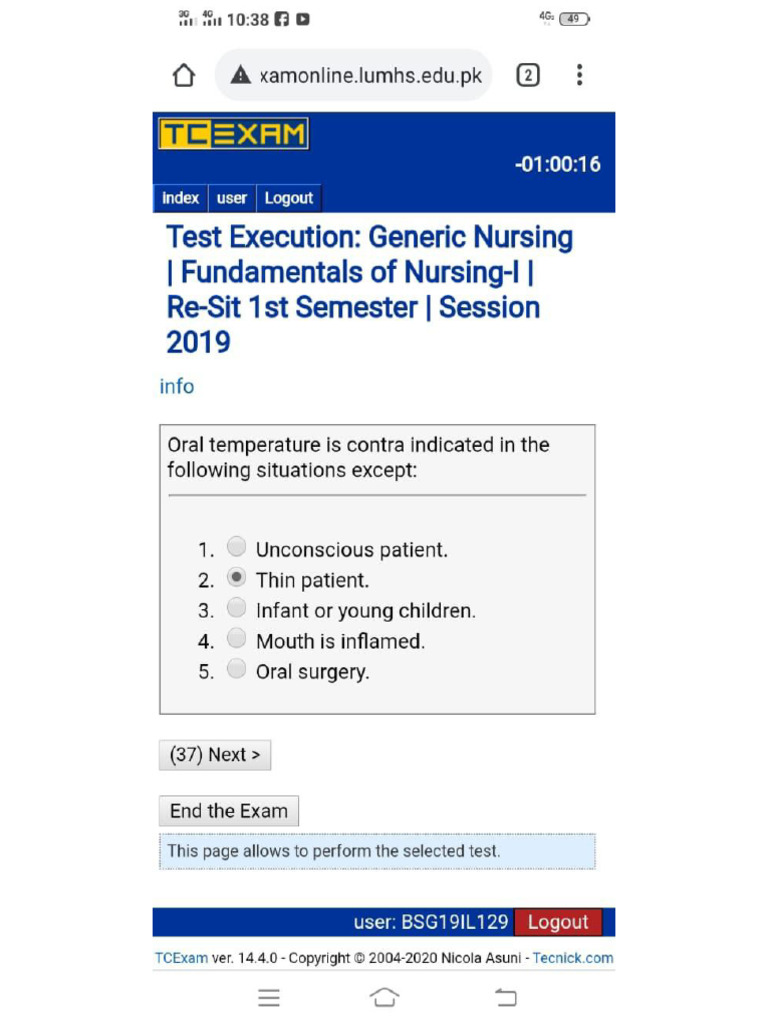 3G 4G 10:38

4G 49

xamonline.lumhs.edu.pk

2

TCEXAM

-01:00:16

index user Logout

Test Execution: Generic Nursing | Fundamentals of Nursing-I | Re-Sit 1st Semester | Session 2019

info

Oral temperature is contra indicated in the following situations except:

1. Unconscious patient.
2. Thin patient.
3. Infant or young children.
4. Mouth is inflamed.
5. Oral surgery.

(37) Next >

End the Exam

This page allows to perform the selected test.

user: BSG19IL129 Logout

TCExam ver. 14.4.0 - Copyright © 2004-2020 Nicola Asuni - Tecnick.com